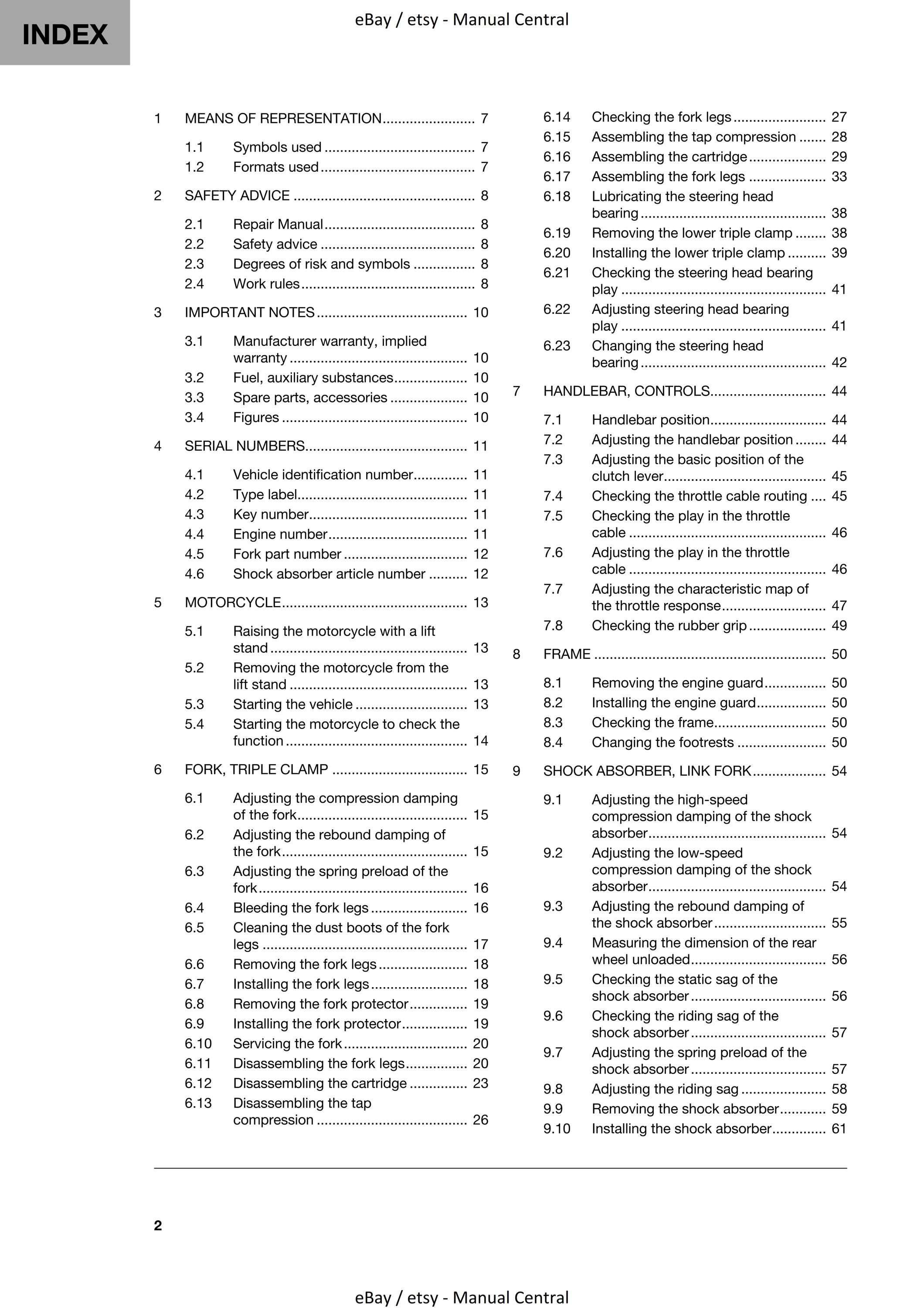 INDEX

eBay / etsy - Manual Central

1 MEANS OF REPRESENTATION 7

1.1 Symbols used 7
1.2 Formats used 7

2 SAFETY ADVICE 8

2.1 Repair Manual 8
2.2 Safety advice 8
2.3 Degrees of risk and symbols 8
2.4 Work rules 8

3 IMPORTANT NOTES 10

3.1 Manufacturer warranty, implied warranty 10
3.2 Fuel, auxiliary substances 10
3.3 Spare parts, accessories 10
3.4 Figures 10

4 SERIAL NUMBERS 11

4.1 Vehicle identification number 11
4.2 Type label 11
4.3 Key number 11
4.4 Engine number 11
4.5 Fork part number 12
4.6 Shock absorber article number 12

5 MOTORCYCLE 13

5.1 Raising the motorcycle with a lift stand 13
5.2 Removing the motorcycle from the lift stand 13
5.3 Starting the vehicle 13
5.4 Starting the motorcycle to check the function 14

6 FORK, TRIPLE CLAMP 15

6.1 Adjusting the compression damping of the fork 15
6.2 Adjusting the rebound damping of the fork 15
6.3 Adjusting the spring preload of the fork 16
6.4 Bleeding the fork legs 16
6.5 Cleaning the dust boots of the fork legs 17
6.6 Removing the fork legs 18
6.7 Installing the fork legs 18
6.8 Removing the fork protector 19
6.9 Installing the fork protector 19
6.10 Servicing the fork 20
6.11 Disassembling the fork legs 20
6.12 Disassembling the cartridge 23
6.13 Disassembling the tap compression 26
6.14 Checking the fork legs 27
6.15 Assembling the tap compression 28
6.16 Assembling the cartridge 29
6.17 Assembling the fork legs 33
6.18 Lubricating the steering head bearing 38
6.19 Removing the lower triple clamp 38
6.20 Installing the lower triple clamp 39
6.21 Checking the steering head bearing play 41
6.22 Adjusting steering head bearing play 41
6.23 Changing the steering head bearing 42

7 HANDLEBAR, CONTROLS 44

7.1 Handlebar position 44
7.2 Adjusting the handlebar position 44
7.3 Adjusting the basic position of the clutch lever 45
7.4 Checking the throttle cable routing 45
7.5 Checking the play in the throttle cable 46
7.6 Adjusting the play in the throttle cable 46
7.7 Adjusting the characteristic map of the throttle response 47
7.8 Checking the rubber grip 49

8 FRAME 50

8.1 Removing the engine guard 50
8.2 Installing the engine guard 50
8.3 Checking the frame 50
8.4 Changing the footrests 50

9 SHOCK ABSORBER, LINK FORK 54

9.1 Adjusting the high-speed compression damping of the shock absorber 54
9.2 Adjusting the low-speed compression damping of the shock absorber 54
9.3 Adjusting the rebound damping of the shock absorber 55
9.4 Measuring the dimension of the rear wheel unloaded 56
9.5 Checking the static sag of the shock absorber 56
9.6 Checking the riding sag of the shock absorber 57
9.7 Adjusting the spring preload of the shock absorber 57
9.8 Adjusting the riding sag 58
9.9 Removing the shock absorber 59
9.10 Installing the shock absorber 61

2

eBay / etsy - Manual Central